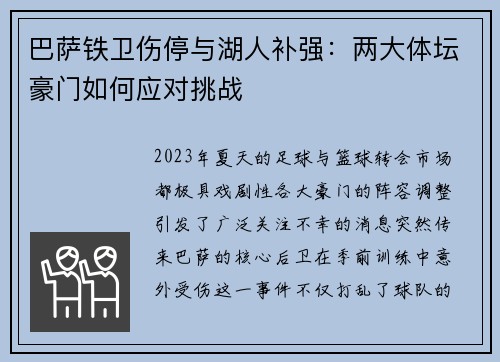 巴萨铁卫伤停与湖人补强：两大体坛豪门如何应对挑战

2023年夏天的足球与篮球转会市场都极具戏剧性各大豪门的阵容调整引发了广泛关注不幸的消息突然传来巴萨的核心后卫在季前训练中意外受伤这一事件不仅打乱了球队的